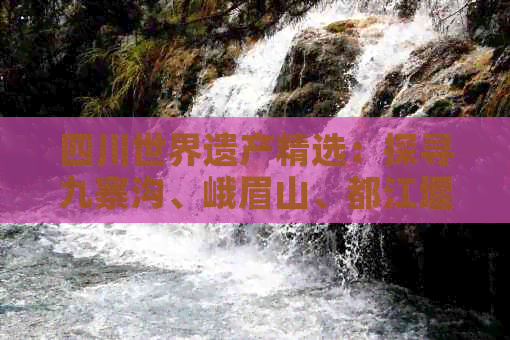 四川世界遗产精选：探寻九寨沟、峨眉山、都江堰